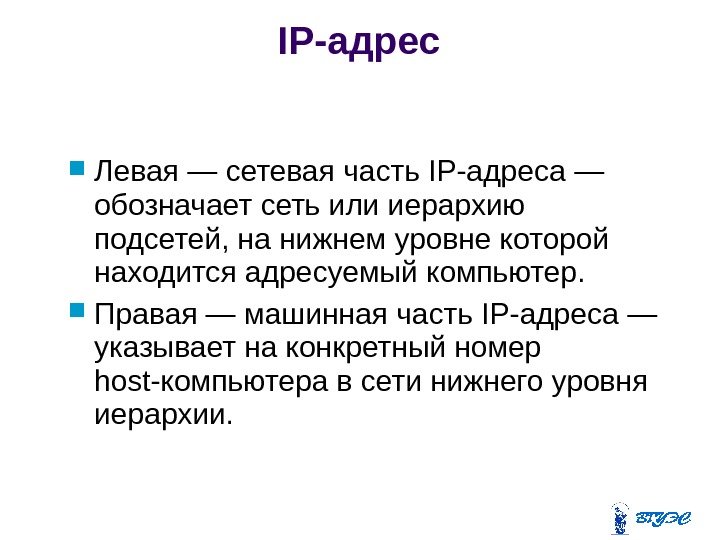 IP-адрес

• Левая — сетевая часть IP-адреса — обозначает сеть или иерархию подсетей, на нижнем уровне которой находится адресуемый компьютер.
• Правая — машинная часть IP-адреса — указывает на конкретный номер host-компьютера в сети нижнего уровня иерархии.

ВГУЭС